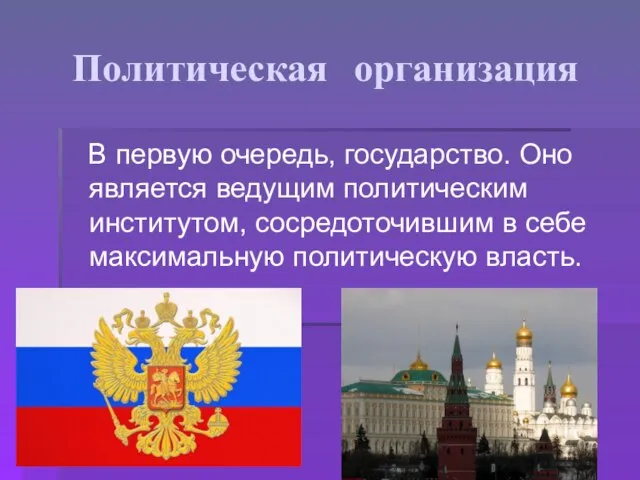 Политическая организация

В первую очередь, государство. Оно является ведущим политическим институтом, сосредоточившим в себе максимальную политическую власть.